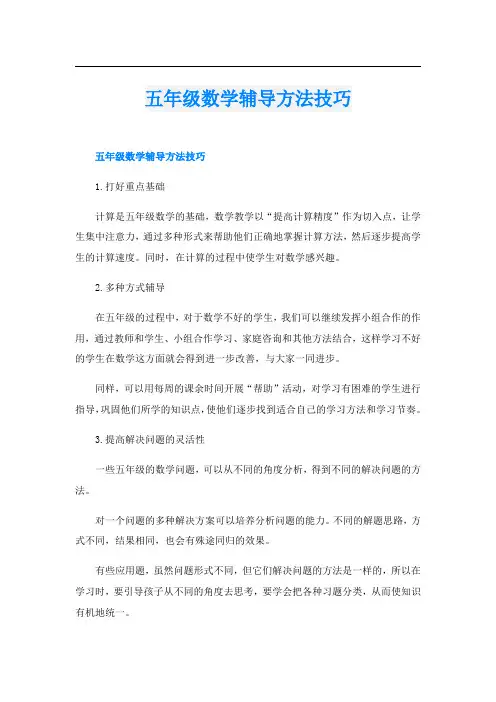 五年级数学辅导方法技巧

五年级数学辅导方法技巧

1.打好重点基础

计算是五年级数学的基础，数学教学以“提高计算精度”作为切入点，让学生集中注意力，通过多种形式来帮助他们正确地掌握计算方法，然后逐步提高学生的计算速度。同时，在计算的过程中使学生对数学感兴趣。

2.多种方式辅导

在五年级的过程中，对于数学不好的学生，我们可以继续发挥小组合作的作用，通过教师和学生、小组合作学习、家庭咨询和其他方法结合，这样学习不好的学生在数学这方面就会得到进一步改善，与大家一同进步。

同样，可以用每周的课余时间开展“帮助”活动，对学习有困难的学生进行指导，巩固他们所学的知识点，使他们逐步找到适合自己的学习方法和学习节奏。

3.提高解决问题的灵活性

一些五年级的数学问题，可以从不同的角度分析，得到不同的解决问题的方法。

对一个问题的多种解决方案可以培养分析问题的能力。不同的解题思路，方式不同，结果相同，也会有殊途同归的效果。

有些应用题，虽然问题形式不同，但它们解决问题的方法是一样的，所以在学习时，要引导孩子从不同的角度去思考，要学会把各种习题分类，从而使知识有机地统一。